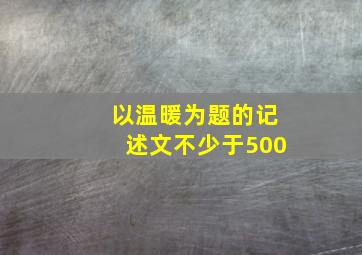 以温暖为题的记述文不少于500